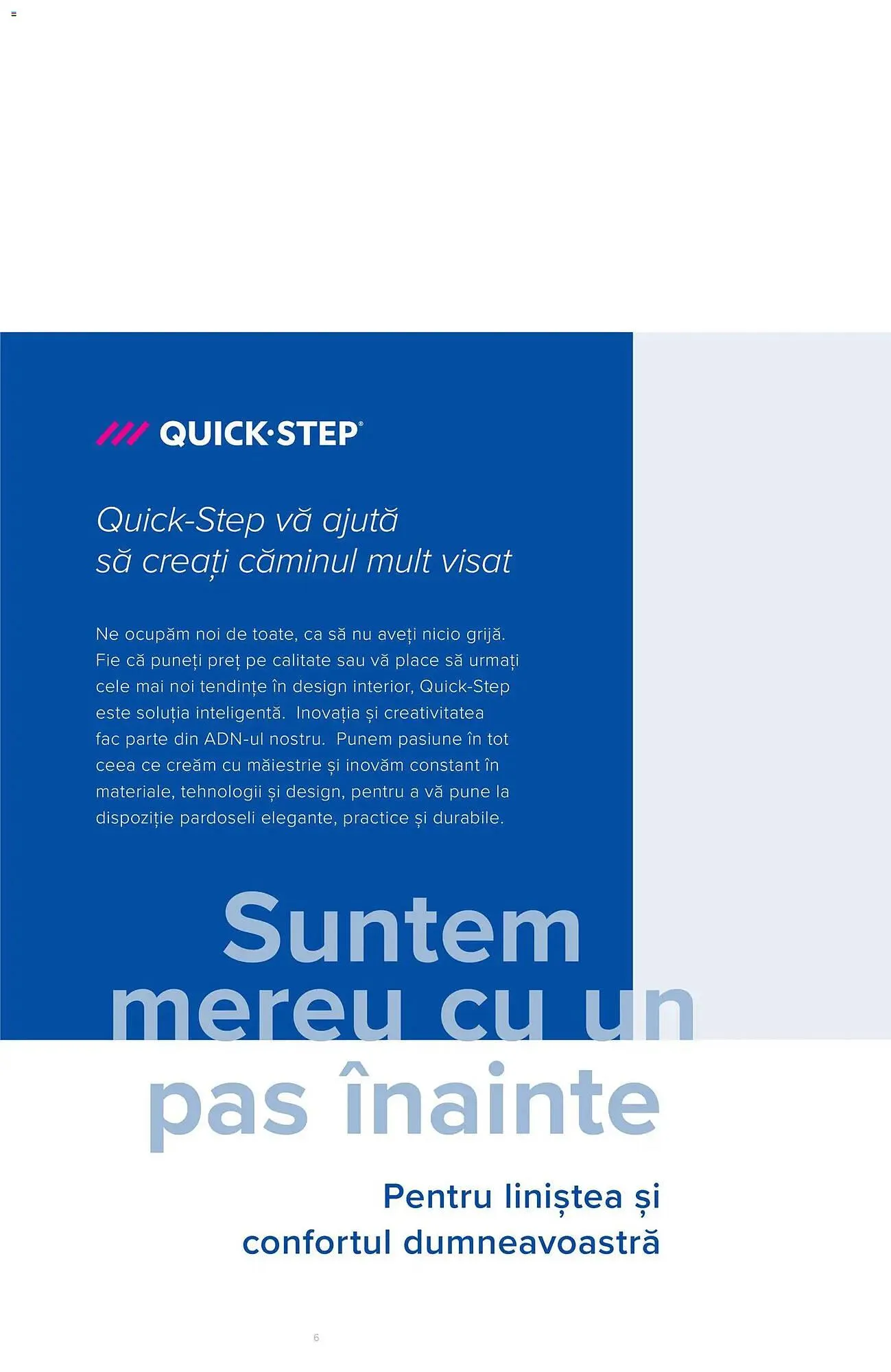 QUICK·STEP®

Quick-Step vă ajută
să creați căminul mult visat

Ne ocupăm noi de toate, ca să nu aveți nicio grijă. Fie că puneți preț pe calitate sau vă place să urmați cele mai noi tendințe în design interior, Quick-Step este soluția inteligentă. Inovația și creativitatea fac parte din ADN-ul nostru. Punem pasiune în tot ceea ce creăm cu măiestrie și inovăm constant în materiale, tehnologii și design, pentru a vă pune la dispoziție pardoseli elegante, practice și durabile.

Suntem
mereu cu un
pas înainte

Pentru liniștea și
confortul dumneavoastră

6